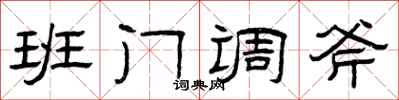 班门调斧
词典网